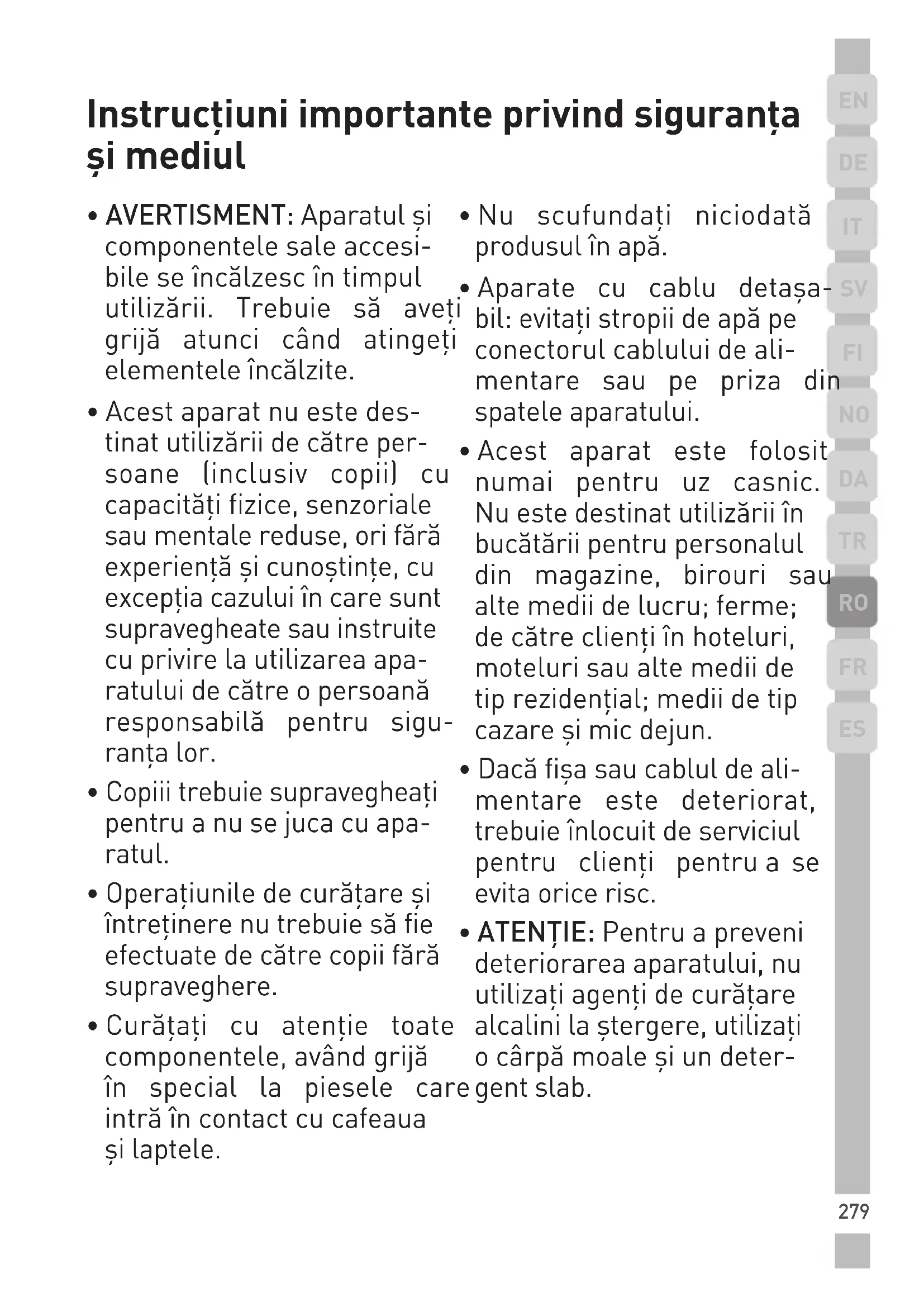 Instrucțiuni importante privind siguranța și mediul

• AVERTISMENT: Aparatul și componentele sale accesibile se încălzesc în timpul utilizării. Trebuie să aveți grijă atunci când atingeți elementele încălzite.

• Acest aparat nu este destinat utilizării de către persoane (inclusiv copii) cu capacități fizice, senzoriale sau mentale reduse, ori fără experiență și cunoștințe, cu excepția cazului în care sunt supravegheate sau instruite cu privire la utilizarea aparatului de către o persoană responsabilă pentru siguranța lor.

• Copiii trebuie supravegheați pentru a nu se juca cu aparatul.

• Operațiunile de curățare și întreținere nu trebuie să fie efectuate de către copii fără supraveghere.

• Curățați cu atenție toate componentele, având grijă în special la piesele care intră în contact cu cafeaua și laptele.

• Nu scufundați niciodată produsul în apă.

• Aparate cu cablu detașabil: evitați stropii de apă pe conectorul cablului de alimentare sau pe priza din spatele aparatului.

• Acest aparat este folosit numai pentru uz casnic. Nu este destinat utilizării în bucătării pentru personalul din magazine, birouri sau alte medii de lucru; ferme; de către clienți în hoteluri, moteluri sau alte medii de tip rezidențial; medii de tip cazare și mic dejun.

• Dacă fișa sau cablul de alimentare este deteriorat, trebuie înlocuit de serviciul pentru clienți pentru a se evita orice risc.

• ATENȚIE: Pentru a preveni deteriorarea aparatului, nu utilizați agenți de curățare alcalini la ștergere, utilizați o cârpă moale și un detergent slab.

EN
DE
IT
SV
FI
NO
DA
TR
RO
FR
ES

279